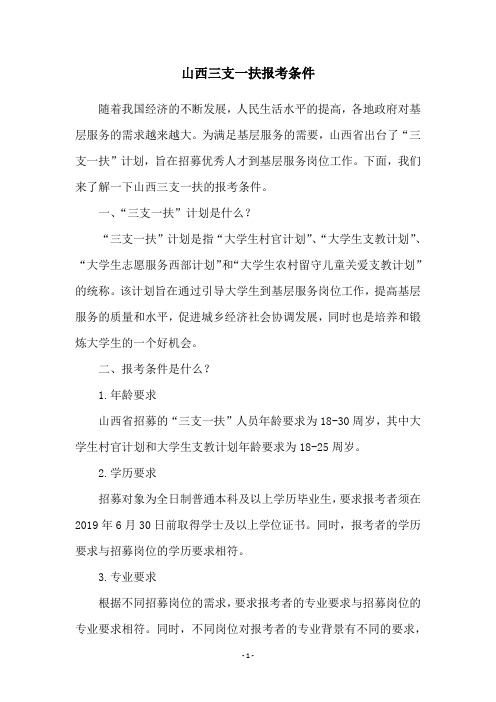 山西三支一扶报考条件

随着我国经济的不断发展，人民生活水平的提高，各地政府对基层服务的需求越来越大。为满足基层服务的需要，山西省出台了“三支一扶”计划，旨在招募优秀人才到基层服务岗位工作。下面，我们来了解一下山西三支一扶的报考条件。

一、“三支一扶”计划是什么？

“三支一扶”计划是指“大学生村官计划”、“大学生支教计划”、“大学生志愿服务西部计划”和“大学生农村留守儿童关爱支教计划”的统称。该计划旨在通过引导大学生到基层服务岗位工作，提高基层服务的质量和水平，促进城乡经济社会协调发展，同时也是培养和锻炼大学生的一个好机会。

二、报考条件是什么？

1.年龄要求

山西省招募的“三支一扶”人员年龄要求为18-30周岁，其中大学生村官计划和大学生支教计划年龄要求为18-25周岁。

2.学历要求

招募对象为全日制普通本科及以上学历毕业生，要求报考者须在2019年6月30日前取得学士及以上学位证书。同时，报考者的学历要求与招募岗位的学历要求相符。

3.专业要求

根据不同招募岗位的需求，要求报考者的专业要求与招募岗位的专业要求相符。同时，不同岗位对报考者的专业背景有不同的要求，

-1-